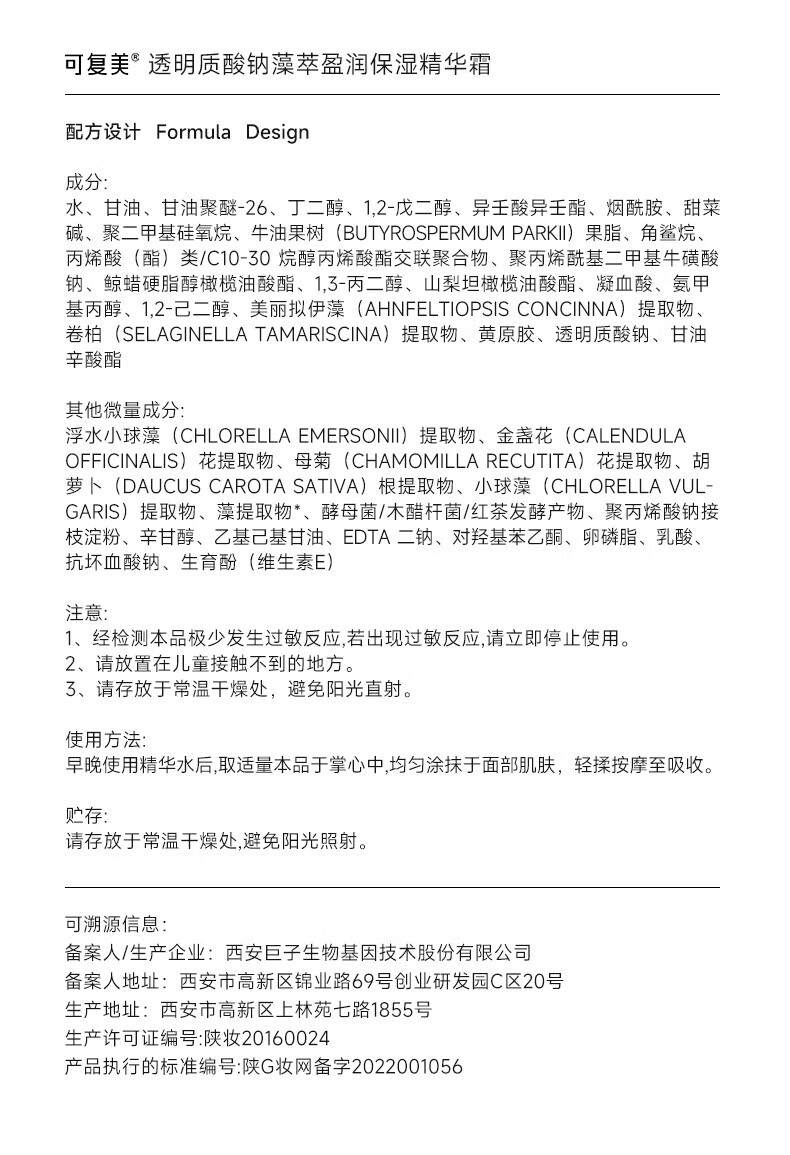 可复美® 透明质酸钠藻萃盈润保湿精华霜

配方设计 Formula Design

成分:
水、甘油、甘油聚醚-26、丁二醇、1,2-戊二醇、异壬酸异壬酯、烟酰胺、甜菜碱、聚二甲基硅氧烷、牛油果树（BUTYROSPERMUM PARKII）果脂、角鲨烷、丙烯酸（酯）类/C10-30 烷醇丙烯酸酯交联聚合物、聚丙烯酰基二甲基牛磺酸钠、鲸蜡硬脂醇橄榄油酸酯、1,3-丙二醇、山梨坦橄榄油酸酯、凝血酸、氨甲基丙醇、1,2-己二醇、美丽拟伊藻（AHNFELTIOPSIS CONCINNA）提取物、卷柏（SELAGINELLA TAMARISCINA）提取物、黄原胶、透明质酸钠、甘油辛酸酯

其他微量成分:
浮水小球藻（CHLORELLA EMERSONII）提取物、金盏花（CALENDULA OFFICINALIS）花提取物、母菊（CHAMOMILLA RECUTITA）花提取物、胡萝卜（DAUCUS CAROTA SATIVA）根提取物、小球藻（CHLORELLA VULGARIS）提取物、藻提取物*、酵母菌/木醋杆菌/红茶发酵产物、聚丙烯酸钠接枝淀粉、辛甘醇、乙基己基甘油、EDTA 二钠、对羟基苯乙酮、卵磷脂、乳酸、抗坏血酸钠、生育酚（维生素E）

注意:
1、经检测本品极少发生过敏反应,若出现过敏反应,请立即停止使用。
2、请放置在儿童接触不到的地方。
3、请存放于常温干燥处，避免阳光直射。

使用方法:
早晚使用精华水后,取适量本品于掌心中,均匀涂抹于面部肌肤，轻揉按摩至吸收。

贮存:
请存放于常温干燥处,避免阳光照射。

可溯源信息:
备案人/生产企业：西安巨子生物基因技术股份有限公司
备案人地址：西安市高新区锦业路69号创业研发园C区20号
生产地址：西安市高新区上林苑七路1855号
生产许可证编号:陕妆20160024
产品执行的标准编号:陕G妆网备字2022001056